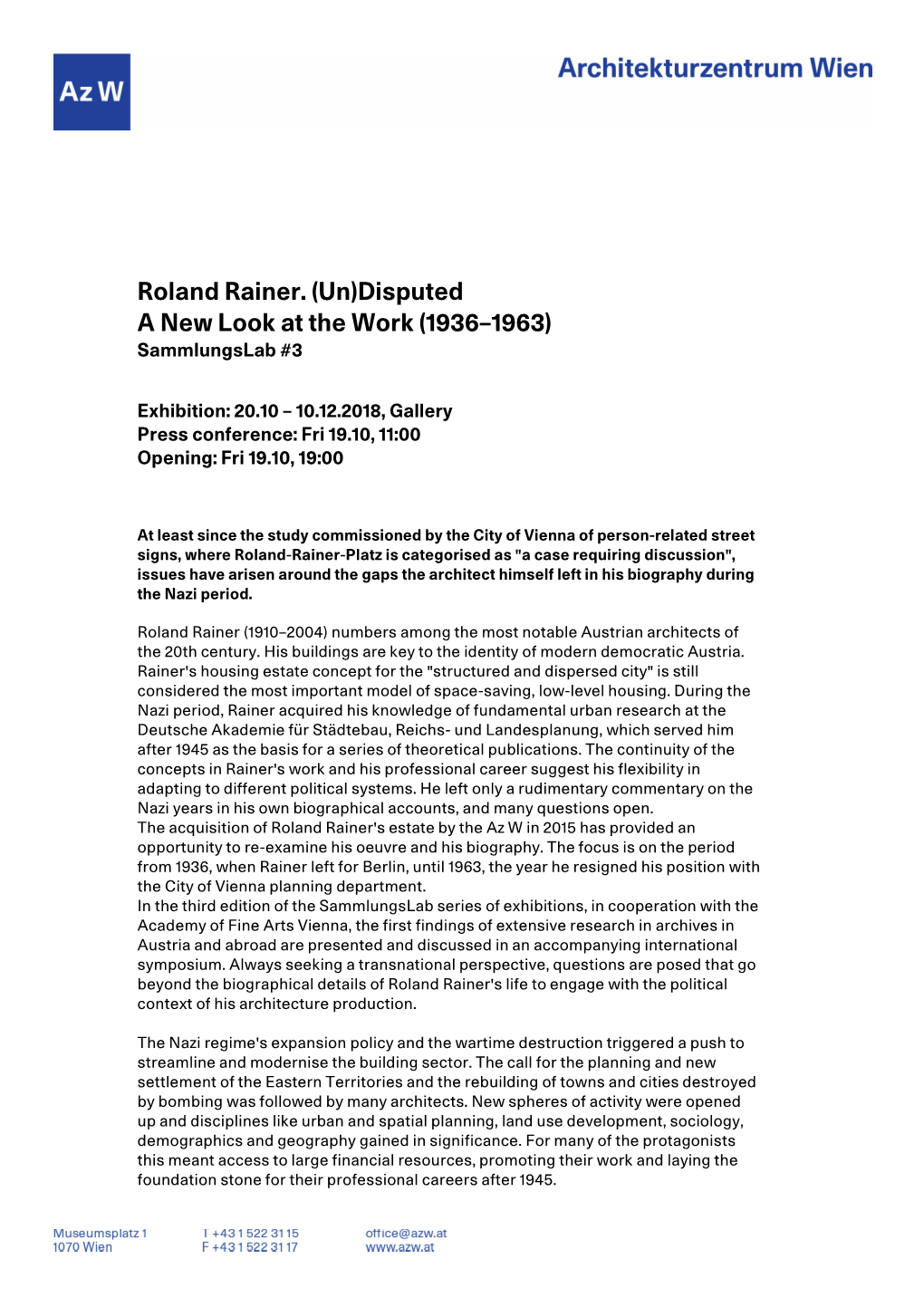 Az W

Architekturzentrum Wien

Roland Rainer. (Un)Disputed
A New Look at the Work (1936–1963)
SammlungsLab #3

Exhibition: 20.10 – 10.12.2018, Gallery
Press conference: Fri 19.10, 11:00
Opening: Fri 19.10, 19:00

At least since the study commissioned by the City of Vienna of person-related street signs, where Roland-Rainer-Platz is categorised as "a case requiring discussion", issues have arisen around the gaps the architect himself left in his biography during the Nazi period.

Roland Rainer (1910–2004) numbers among the most notable Austrian architects of the 20th century. His buildings are key to the identity of modern democratic Austria. Rainer's housing estate concept for the "structured and dispersed city" is still considered the most important model of space-saving, low-level housing. During the Nazi period, Rainer acquired his knowledge of fundamental urban research at the Deutsche Akademie für Städtebau, Reichs- und Landesplanung, which served him after 1945 as the basis for a series of theoretical publications. The continuity of the concepts in Rainer's work and his professional career suggest his flexibility in adapting to different political systems. He left only a rudimentary commentary on the Nazi years in his own biographical accounts, and many questions open.
The acquisition of Roland Rainer's estate by the Az W in 2015 has provided an opportunity to re-examine his oeuvre and his biography. The focus is on the period from 1936, when Rainer left for Berlin, until 1963, the year he resigned his position with the City of Vienna planning department.
In the third edition of the SammlungsLab series of exhibitions, in cooperation with the Academy of Fine Arts Vienna, the first findings of extensive research in archives in Austria and abroad are presented and discussed in an accompanying international symposium. Always seeking a transnational perspective, questions are posed that go beyond the biographical details of Roland Rainer's life to engage with the political context of his architecture production.

The Nazi regime's expansion policy and the wartime destruction triggered a push to streamline and modernise the building sector. The call for the planning and new settlement of the Eastern Territories and the rebuilding of towns and cities destroyed by bombing was followed by many architects. New spheres of activity were opened up and disciplines like urban and spatial planning, land use development, sociology, demographics and geography gained in significance. For many of the protagonists this meant access to large financial resources, promoting their work and laying the foundation stone for their professional careers after 1945.

Museumsplatz 1
1070 Wien

T +43 1 522 31 15
F +43 1 522 31 17

office@azw.at
www.azw.at